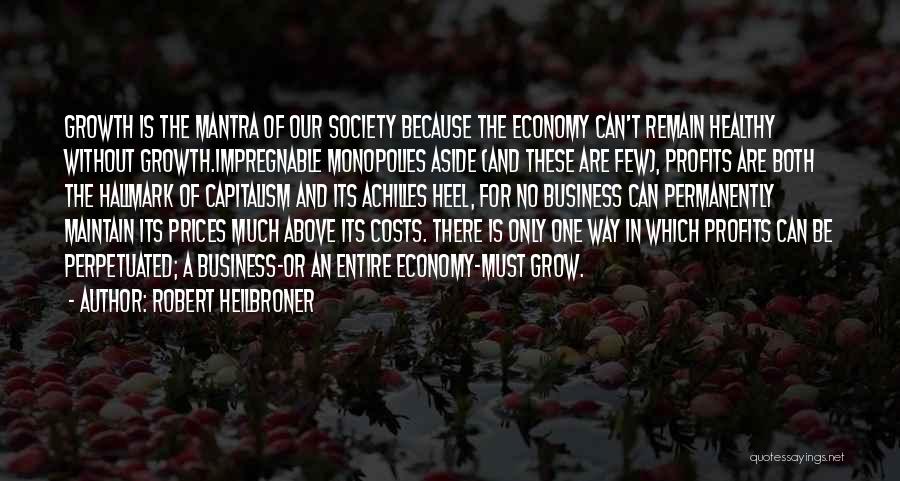 GROWTH IS THE MANTRA OF OUR SOCIETY BECAUSE THE ECONOMY CAN'T REMAIN HEALTHY WITHOUT GROWTH.IMPREGNABLE MONOPOLIES ASIDE (AND THESE ARE FEW), PROFITS ARE BOTH THE HALLMARK OF CAPITALISM AND ITS ACHILLES HEEL, FOR NO BUSINESS CAN PERMANENTLY MAINTAIN ITS PRICES MUCH ABOVE ITS COSTS. THERE IS ONLY ONE WAY IN WHICH PROFITS CAN BE PERPETUATED; A BUSINESS-OR AN ENTIRE ECONOMY-MUST GROW.

- AUTHOR: ROBERT HEILBRONER

quotessayings.net